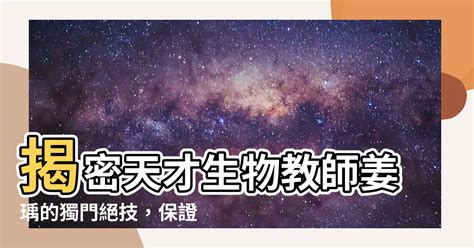 揭密天才生物教師姜瑀的獨門絕技，保證